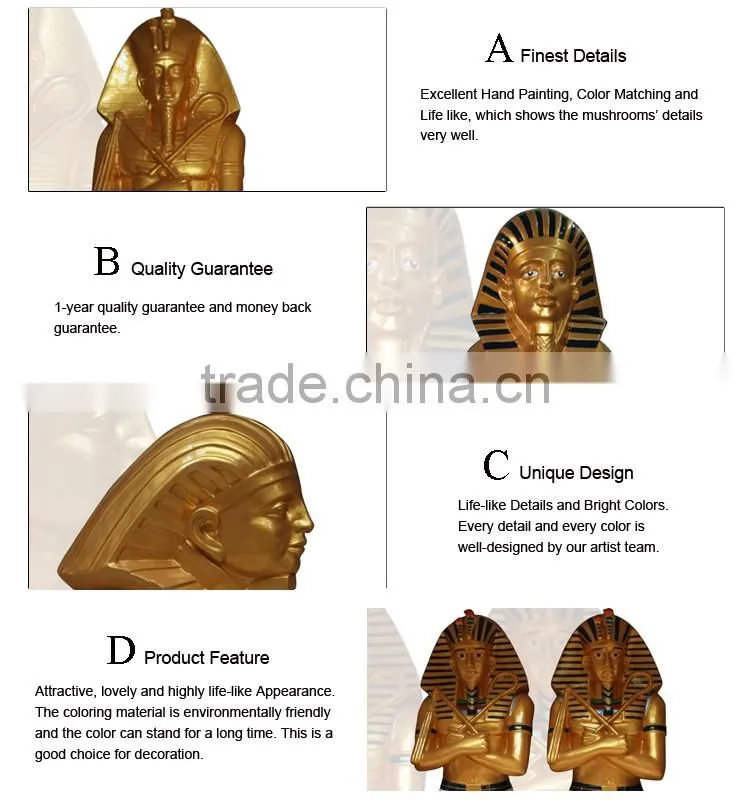 A Finest Details

Excellent Hand Painting, Color Matching and Life like, which shows the mushrooms' details very well.

B Quality Guarantee

1-year quality guarantee and money back guarantee.

C Unique Design

Life-like Details and Bright Colors. Every detail and every color is well-designed by our artist team.

D Product Feature

Attractive, lovely and highly life-like Appearance. The coloring material is environmentally friendly and the color can stand for a long time. This is a good choice for decoration.

trade.china.cn